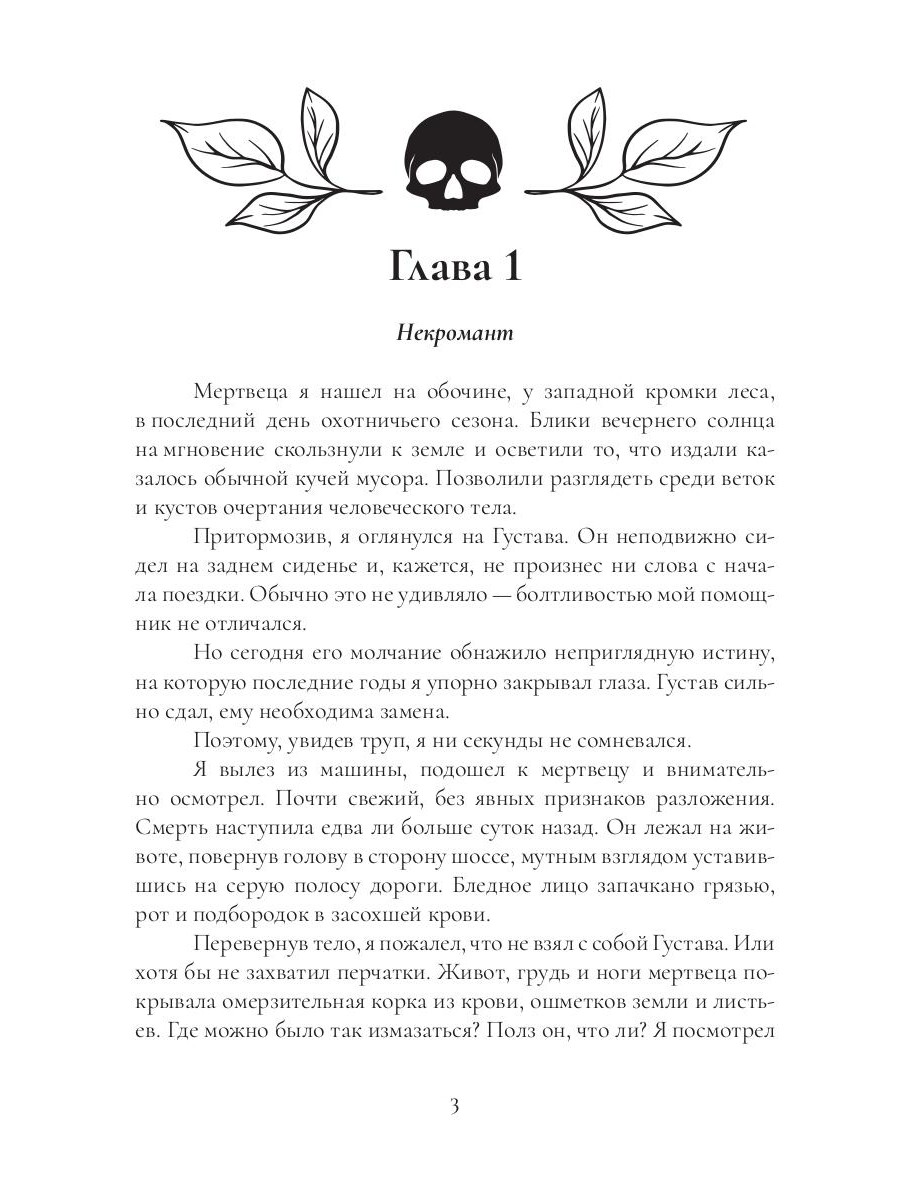 Глава 1

Некромант

Мертвеца я нашел на обочине, у западной кромки леса, в последний день охотничьего сезона. Блики вечернего солнца на мгновение скользнули к земле и осветили то, что издали казалось обычной кучей мусора. Позволили разглядеть среди веток и кустов очертания человеческого тела.

Притормозив, я оглянулся на Густава. Он неподвижно сидел на заднем сиденье и, кажется, не произнес ни слова с начала поездки. Обычно это не удивляло — болтливостью мой помощник не отличался.

Но сегодня его молчание обнажило неприглядную истину, на которую последние годы я упорно закрывал глаза. Густав сильно сдал, ему необходима замена.

Поэтому, увидев труп, я ни секунды не сомневался.

Я вылез из машины, подошел к мертвецу и внимательно осмотрел. Почти свежий, без явных признаков разложения. Смерть наступила едва ли больше суток назад. Он лежал на животе, повернув голову в сторону шоссе, мутным взглядом уставившись на серую полосу дороги. Бледное лицо запачкано грязью, рот и подбородок в засохшей крови.

Перевернув тело, я пожалел, что не взял с собой Густава. Или хотя бы не захватил перчатки. Живот, грудь и ноги мертвеца покрывала омерзительная корка из крови, ошметков земли и листьев. Где можно было так измазаться? Полз он, что ли? Я посмотрел

3